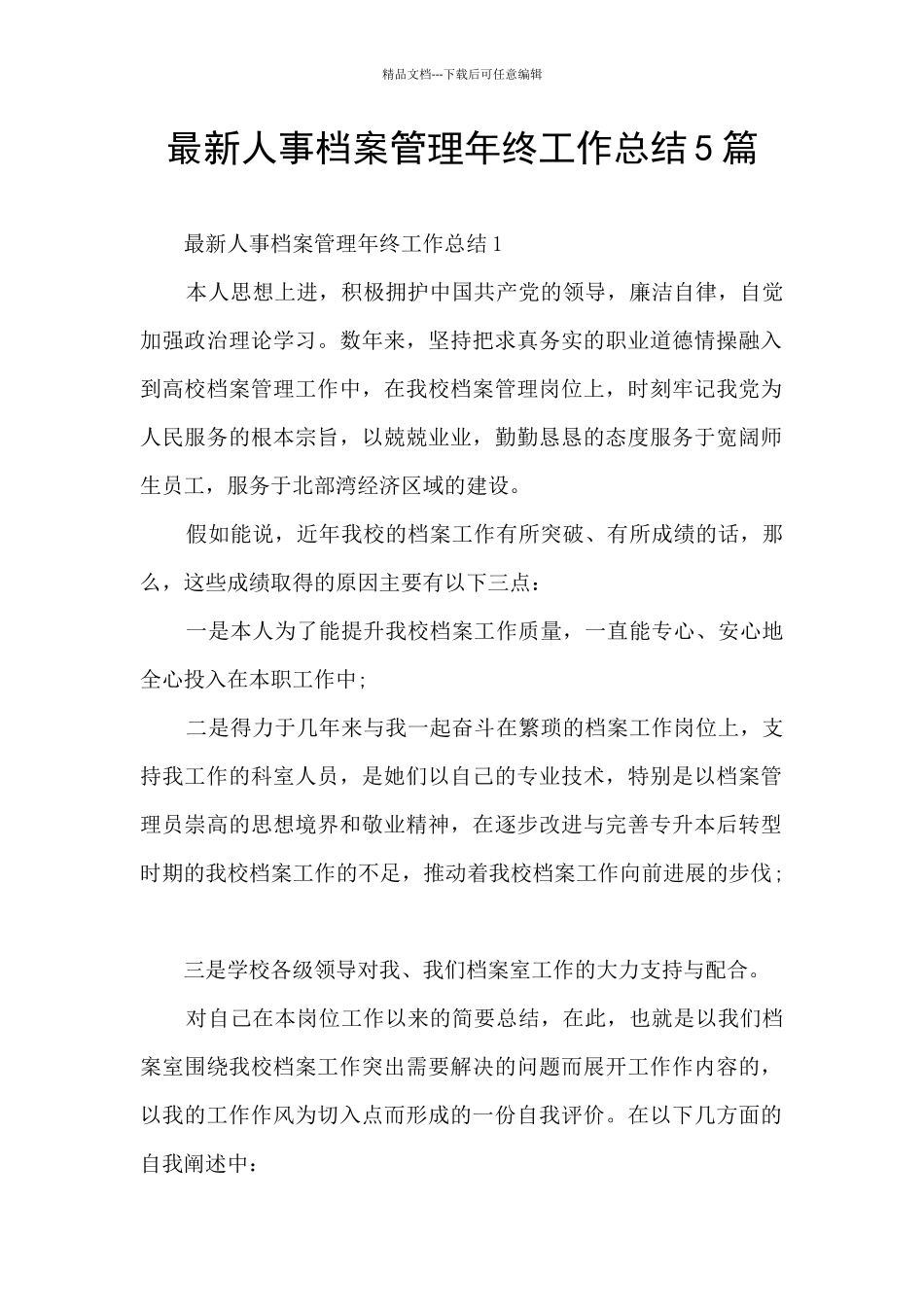 精品文档---下载后可任意编辑

最新人事档案管理年终工作总结5篇

最新人事档案管理年终工作总结1

本人思想上进，积极拥护中国共产党的领导，廉洁自律，自觉加强政治理论学习。数年来，坚持把求真务实的职业道德情操融入到高校档案管理工作中，在我校档案管理岗位上，时刻牢记我党为人民服务的根本宗旨，以兢兢业业，勤勤恳恳的态度服务于宽阔师生员工，服务于北部湾经济区域的建设。

假如能说，近年我校的档案工作有所突破、有所成绩的话，那么，这些成绩取得的原因主要有以下三点：

一是本人为了能提升我校档案工作质量，一直能专心、安心地全心投入在本职工作中;

二是得力于几年来与我一起奋斗在繁琐的档案工作岗位上，支持我工作的科室人员，是她们以自己的专业技术，特别是以档案管理员崇高的思想境界和敬业精神，在逐步改进与完善专升本后转型时期的我校档案工作的不足，推动着我校档案工作向前进展的步伐;

三是学校各级领导对我、我们档案室工作的大力支持与配合。

对自己在本岗位工作以来的简要总结，在此，也就是以我们档案室围绕我校档案工作突出需要解决的问题而展开工作作内容的，以我的工作作风为切入点而形成的一份自我评价。在以下几方面的自我阐述中：